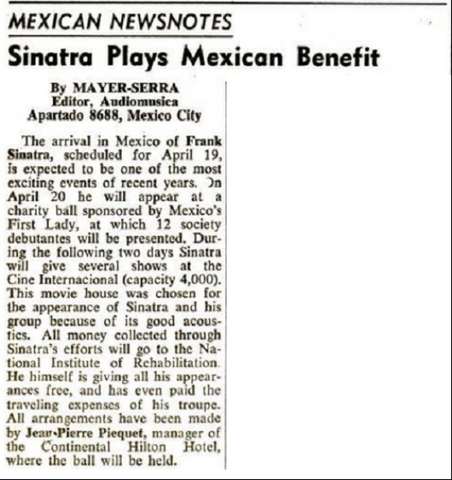 MEXICAN NEWSNOTES

Sinatra Plays Mexican Benefit

By MAYER-SERRA
Editor, Audiomusica
Apartado 8688, Mexico City

The arrival in Mexico of Frank Sinatra, scheduled for April 19, is expected to be one of the most exciting events of recent years. On April 20 he will appear at a charity ball sponsored by Mexico's First Lady, at which 12 society debutantes will be presented. During the following two days Sinatra will give several shows at the Cine Internacional (capacity 4,000). This movie house was chosen for the appearance of Sinatra and his group because of its good acoustics. All money collected through Sinatra's efforts will go to the National Institute of Rehabilitation. He himself is giving all his appearances free, and has even paid the traveling expenses of his troupe. All arrangements have been made by Jean-Pierre Piequet, manager of the Continental Hilton Hotel, where the ball will be held.